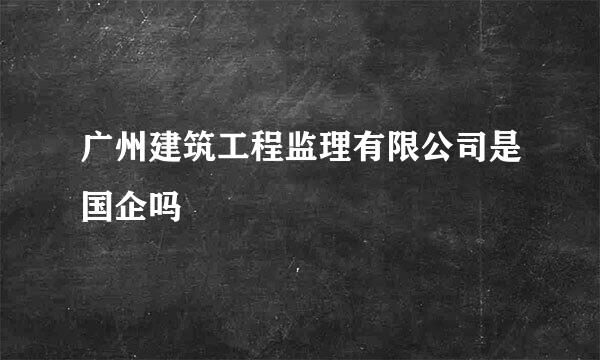 广州建筑工程监理有限公司是国企吗